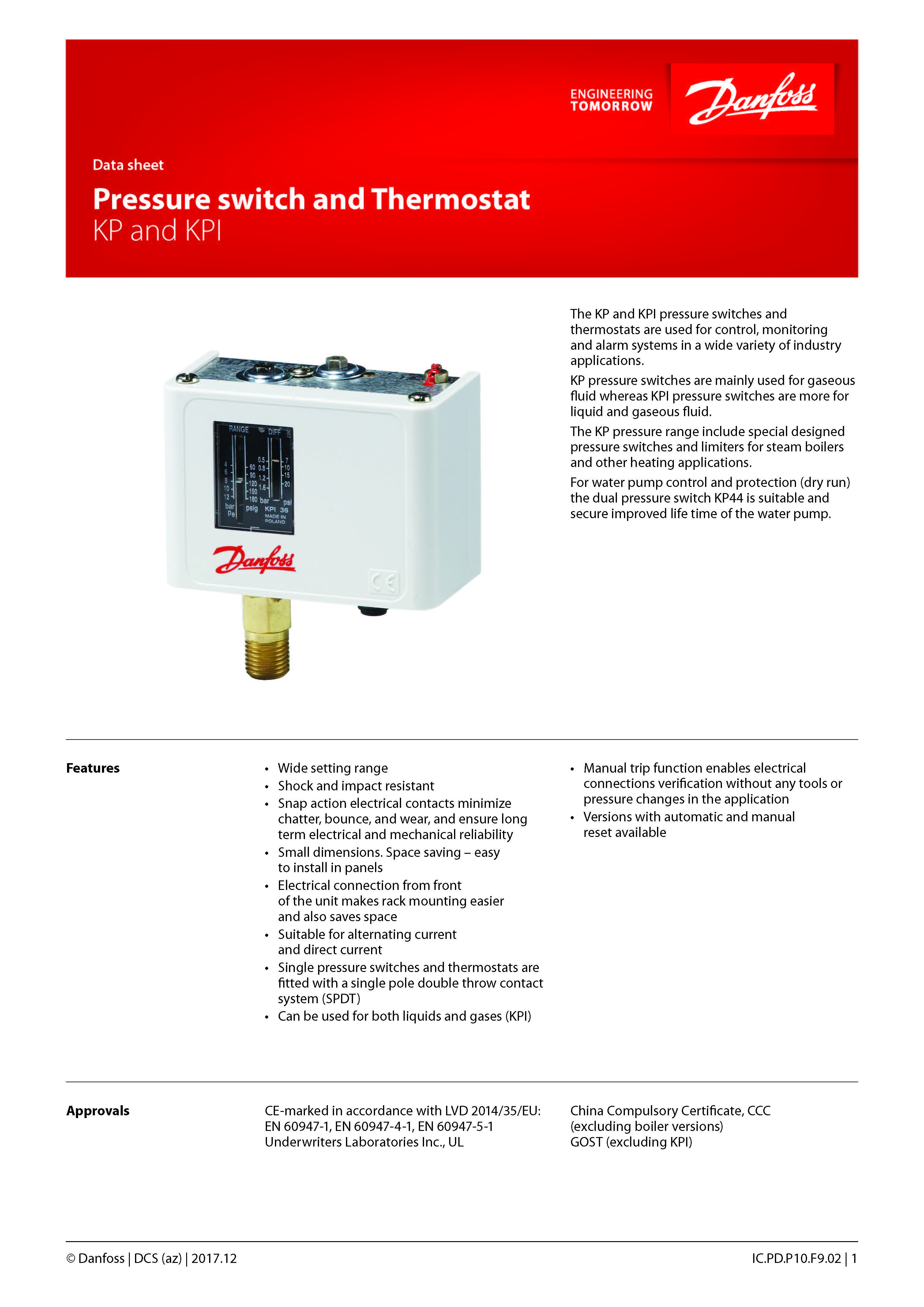 ENGINEERING TOMORROW

Danfoss

Data sheet

Pressure switch and Thermostat
KP and KPI

RANGE DIFF
4 6 8 10 12 bar Pe
60 90 120 150 180 psig
0.5 0.8 1.2 1.6 bar
7 10 15 20 psi
KPI 36
MADE IN POLAND

Danfoss

CE

The KP and KPI pressure switches and thermostats are used for control, monitoring and alarm systems in a wide variety of industry applications.

KP pressure switches are mainly used for gaseous fluid whereas KPI pressure switches are more for liquid and gaseous fluid.

The KP pressure range include special designed pressure switches and limiters for steam boilers and other heating applications.

For water pump control and protection (dry run) the dual pressure switch KP44 is suitable and secure improved life time of the water pump.

Features

• Wide setting range
• Shock and impact resistant
• Snap action electrical contacts minimize chatter, bounce, and wear, and ensure long term electrical and mechanical reliability
• Small dimensions. Space saving – easy to install in panels
• Electrical connection from front of the unit makes rack mounting easier and also saves space
• Suitable for alternating current and direct current
• Single pressure switches and thermostats are fitted with a single pole double throw contact system (SPDT)
• Can be used for both liquids and gases (KPI)

• Manual trip function enables electrical connections verification without any tools or pressure changes in the application
• Versions with automatic and manual reset available

Approvals

CE-marked in accordance with LVD 2014/35/EU:
EN 60947-1, EN 60947-4-1, EN 60947-5-1
Underwriters Laboratories Inc., UL

China Compulsory Certificate, CCC
(excluding boiler versions)
GOST (excluding KPI)

© Danfoss | DCS (az) | 2017.12

IC.PD.P10.F9.02 | 1